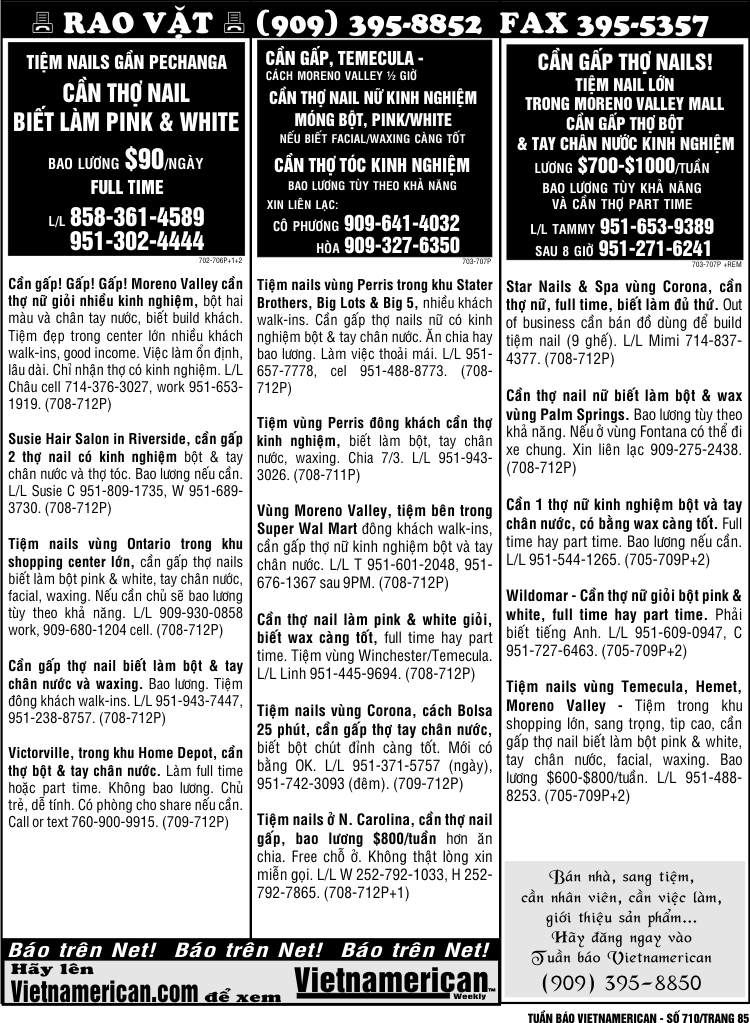 RAO VẶT (909) 395-8852 FAX 395-5357

TIỆM NAILS GẦN PECHANGA
CẦN THỢ NAIL
BIẾT LÀM PINK & WHITE
BAO LƯƠNG $90/NGÀY
FULL TIME
L/L 858-361-4589
951-302-4444
702-706P+1+2

Cần gấp! Gấp! Gấp! Moreno Valley cần thợ nữ giỏi nhiều kinh nghiệm, bột hai màu và chân tay nước, biết build khách. Tiệm đẹp trong center lớn nhiều khách walk-ins, good income. Việc làm ổn định, lâu dài. Chỉ nhận thợ có kinh nghiệm. L/L Châu cell 714-376-3027, work 951-653-1919. (708-712P)

Susie Hair Salon in Riverside, cần gấp 2 thợ nail có kinh nghiệm bột & tay chân nước và thợ tóc. Bao lương nếu cần. L/L Susie C 951-809-1735, W 951-689-3730. (708-712P)

Tiệm nails vùng Ontario trong khu shopping center lớn, cần gấp thợ nails biết làm bột pink & white, tay chân nước, facial, waxing. Nếu cần chủ sẽ bao lương tùy theo khả năng. L/L 909-930-0858 work, 909-680-1204 cell. (708-712P)

Cần gấp thợ nail biết làm bột & tay chân nước và waxing. Bao lương. Tiệm đông khách walk-ins. L/L 951-943-7447, 951-238-8757. (708-712P)

Victorville, trong khu Home Depot, cần thợ bột & tay chân nước. Làm full time hoặc part time. Không bao lương. Chủ trẻ, dễ tính. Có phòng cho share nếu cần. Call or text 760-900-9915. (709-712P)

CẦN GẤP, TEMECULA -
CÁCH MORENO VALLEY ½ GIỜ
CẦN THỢ NAIL NỮ KINH NGHIỆM
MÓNG BỘT, PINK/WHITE
NẾU BIẾT FACIAL/WAXING CÀNG TỐT
CẦN THỢ TÓC KINH NGHIỆM
BAO LƯƠNG TÙY THEO KHẢ NĂNG
XIN LIÊN LẠC:
CÔ PHƯƠNG 909-641-4032
HÒA 909-327-6350
703-707P

Tiệm nails vùng Perris trong khu Stater Brothers, Big Lots & Big 5, nhiều khách walk-ins. Cần gấp thợ nails nữ có kinh nghiệm bột & tay chân nước. Ăn chia hay bao lương. Làm việc thoải mái. L/L 951-657-7778, cel 951-488-8773. (708-712P)

Tiệm vùng Perris đông khách cần thợ kinh nghiệm, biết làm bột, tay chân nước, waxing. Chia 7/3. L/L 951-943-3026. (708-711P)

Vùng Moreno Valley, tiệm bên trong Super Wal Mart đông khách walk-ins, cần gấp thợ nữ kinh nghiệm bột và tay chân nước. L/L T 951-601-2048, 951-676-1367 sau 9PM. (708-712P)

Cần thợ nail làm pink & white giỏi, biết wax càng tốt, full time hay part time. Tiệm vùng Winchester/Temecula. L/L Linh 951-445-9694. (708-712P)

Tiệm nails vùng Corona, cách Bolsa 25 phút, cần gấp thợ tay chân nước, biết bột chút đỉnh càng tốt. Mới có bằng OK. L/L 951-371-5757 (ngày), 951-742-3093 (đêm). (709-712P)

Tiệm nails ở N. Carolina, cần thợ nail gấp, bao lương $800/tuần hơn ăn chia. Free chỗ ở. Không thật lòng xin miễn gọi. L/L W 252-792-1033, H 252-792-7865. (708-712P+1)

CẦN GẤP THỢ NAILS!
TIỆM NAIL LỚN
TRONG MORENO VALLEY MALL
CẦN GẤP THỢ BỘT
& TAY CHÂN NƯỚC KINH NGHIỆM
LƯƠNG $700-$1000/TUẦN
BAO LƯƠNG TÙY KHẢ NĂNG
VÀ CẦN THỢ PART TIME
L/L TAMMY 951-653-9389
SAU 8 GIỜ 951-271-6241
703-707P +REM

Star Nails & Spa vùng Corona, cần thợ nữ, full time, biết làm đủ thứ. Out of business cần bán đồ dùng để build tiệm nail (9 ghế). L/L Mimi 714-837-4377. (708-712P)

Cần thợ nail nữ biết làm bột & wax vùng Palm Springs. Bao lương tùy theo khả năng. Nếu ở vùng Fontana có thể đi xe chung. Xin liên lạc 909-275-2438. (708-712P)

Cần 1 thợ nữ kinh nghiệm bột và tay chân nước, có bằng wax càng tốt. Full time hay part time. Bao lương nếu cần. L/L 951-544-1265. (705-709P+2)

Wildomar - Cần thợ nữ giỏi bột pink & white, full time hay part time. Phải biết tiếng Anh. L/L 951-609-0947, C 951-727-6463. (705-709P+2)

Tiệm nails vùng Temecula, Hemet, Moreno Valley - Tiệm trong khu shopping lớn, sang trọng, tip cao, cần gấp thợ nail biết làm bột pink & white, tay chân nước, facial, waxing. Bao lương $600-$800/tuần. L/L 951-488-8253. (705-709P+2)

Bán nhà, sang tiệm, cần nhân viên, cần việc làm, giới thiệu sản phẩm... Hãy đăng ngay vào Tuần báo Vietnamerican
(909) 395-8850

Báo trên Net! Báo trên Net! Báo trên Net!
Hãy lên Vietnamerican.com để xem Vietnamerican Weekly

TUẦN BÁO VIETNAMERICAN - SỐ 710/TRANG 85